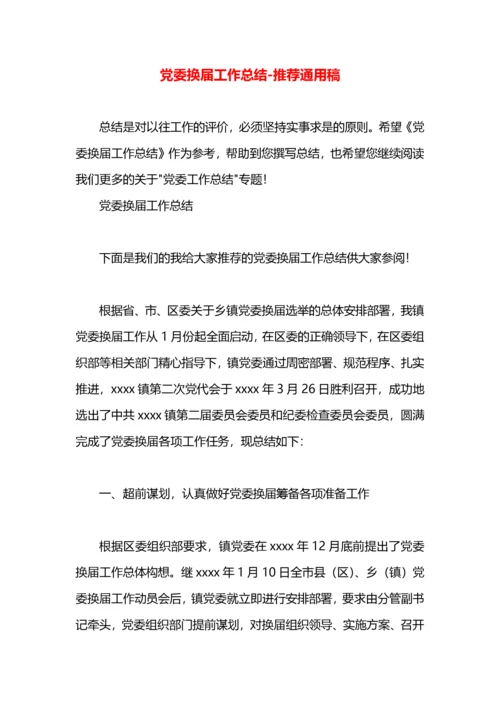 党委换届工作总结-推荐通用稿

总结是对以往工作的评价，必须坚持实事求是的原则。希望《党委换届工作总结》作为参考，帮助到您撰写总结，也希望您继续阅读我们更多的关于"党委工作总结"专题！

党委换届工作总结

下面是我们的我给大家推荐的党委换届工作总结供大家参阅！

根据省、市、区委关于乡镇党委换届选举的总体安排部署，我镇党委换届工作从 1 月份起全面启动，在区委的正确领导下，在区委组织部等相关部门精心指导下，镇党委通过周密部署、规范程序、扎实推进，xxxx 镇第二次党代会于 xxxx 年 3 月 26 日胜利召开，成功地选出了中共 xxxx 镇第二届委员会委员和纪委检查委员会委员，圆满完成了党委换届各项工作任务，现总结如下：

一、超前谋划，认真做好党委换届筹备各项准备工作

根据区委组织部要求，镇党委在 xxxx 年 12 月底前提出了党委换届工作总体构想。继 xxxx 年 1 月 10 日全市县（区）、乡（镇）党委换届工作动员会后，镇党委就立即进行安排部署，要求由分管副书记牵头，党委组织部门提前谋划，对换届组织领导、实施方案、召开